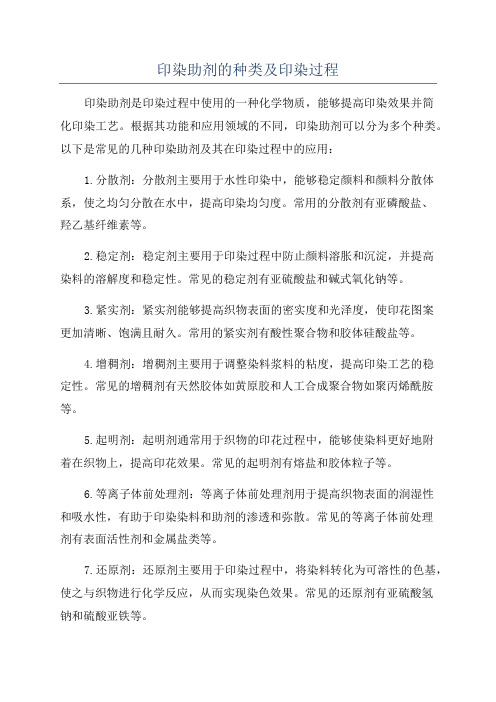 印染助剂的种类及印染过程

印染助剂是印染过程中使用的一种化学物质，能够提高印染效果并简化印染工艺。根据其功能和应用领域的不同，印染助剂可以分为多个种类。以下是常见的几种印染助剂及其在印染过程中的应用：

1.分散剂：分散剂主要用于水性印染中，能够稳定颜料和颜料分散体系，使之均匀分散在水中，提高印染均匀度。常用的分散剂有亚磷酸盐、羟乙基纤维素等。

2.稳定剂：稳定剂主要用于印染过程中防止颜料溶胀和沉淀，并提高染料的溶解度和稳定性。常见的稳定剂有亚硫酸盐和碱式氧化钠等。

3.紧实剂：紧实剂能够提高织物表面的密实度和光泽度，使印花图案更加清晰、饱满且耐久。常用的紧实剂有酸性聚合物和胶体硅酸盐等。

4.增稠剂：增稠剂主要用于调整染料浆料的粘度，提高印染工艺的稳定性。常见的增稠剂有天然胶体如黄原胶和人工合成聚合物如聚丙烯酰胺等。

5.起明剂：起明剂通常用于织物的印花过程中，能够使染料更好地附着在织物上，提高印花效果。常见的起明剂有熔盐和胶体粒子等。

6.等离子体前处理剂：等离子体前处理剂用于提高织物表面的润湿性和吸水性，有助于印染染料和助剂的渗透和弥散。常见的等离子体前处理剂有表面活性剂和金属盐类等。

7.还原剂：还原剂主要用于印染过程中，将染料转化为可溶性的色基，使之与织物进行化学反应，从而实现染色效果。常见的还原剂有亚硫酸氢钠和硫酸亚铁等。